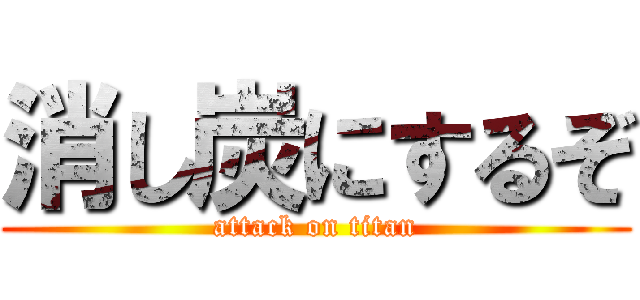 消し炭にするぞ
attack on titan